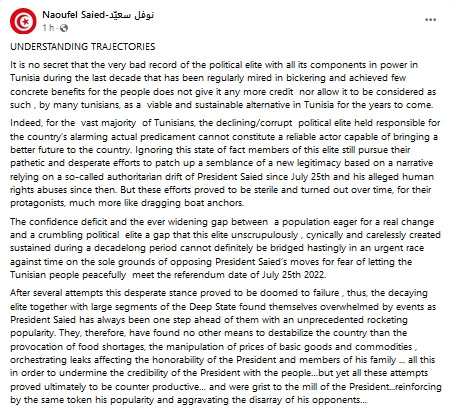 Naoufel Saied-نوفل سعيّد
1 h ·

...

UNDERSTANDING TRAJECTORIES

It is no secret that the very bad record of the political elite with all its components in power in Tunisia during the last decade that has been regularly mired in bickering and achieved few concrete benefits for the people does not give it any more credit nor allow it to be considered as such , by many tunisians, as a viable and sustainable alternative in Tunisia for the years to come.

Indeed, for the vast majority of Tunisians, the declining/corrupt political elite held responsible for the country's alarming actual predicament cannot constitute a reliable actor capable of bringing a better future to the country. Ignoring this state of fact members of this elite still pursue their pathetic and desperate efforts to patch up a semblance of a new legitimacy based on a narrative relying on a so-called authoritarian drift of President Saied since July 25th and his alleged human rights abuses since then. But these efforts proved to be sterile and turned out over time, for their protagonists, much more like dragging boat anchors.

The confidence deficit and the ever widening gap between a population eager for a real change and a crumbling political elite a gap that this elite unscrupulously , cynically and carelessly created sustained during a decadelong period cannot definitely be bridged hastingly in an urgent race against time on the sole grounds of opposing President Saied's moves for fear of letting the Tunisian people peacefully meet the referendum date of July 25th 2022.

After several attempts this desperate stance proved to be doomed to failure , thus, the decaying elite together with large segments of the Deep State found themselves overwhelmed by events as President Saied has always been one step ahead of them with an unprecedented rocketing popularity. They, therefore, have found no other means to destabilize the country than the provocation of food shortages, the manipulation of prices of basic goods and commodities , orchestrating leaks affecting the honorability of the President and members of his family ... all this in order to undermine the credibility of the President with the people...but yet all these attempts proved ultimately to be counter productive... and were grist to the mill of the President...reinforcing by the same token his popularity and aggravating the disarray of his opponents...